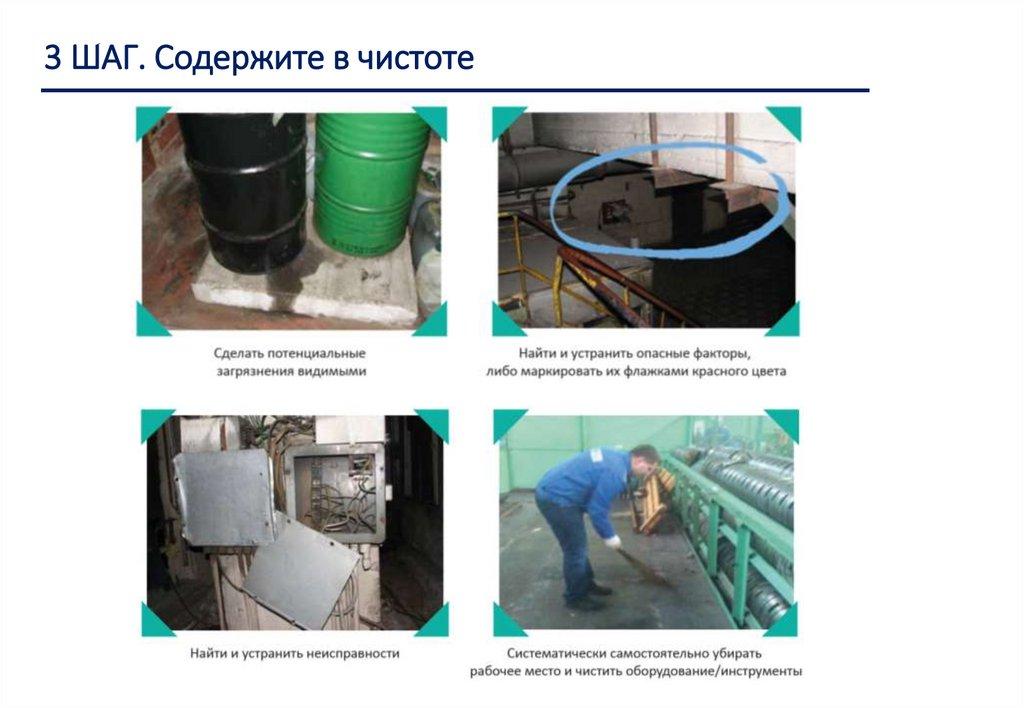 3 ШАГ. Содержите в чистоте

Сделать потенциальные загрязнения видимыми

Найти и устранить опасные факторы, либо маркировать их флажками красного цвета

Найти и устранить неисправности

Систематически самостоятельно убирать рабочее место и чистить оборудование/инструменты